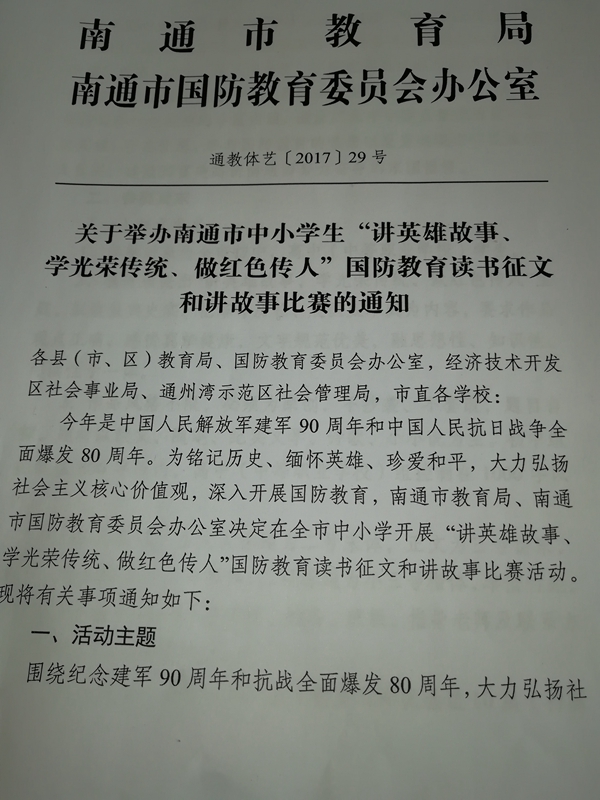 南通市教育局
南通市国防教育委员会办公室

通教体艺〔2017〕29号

关于举办南通市中小学生“讲英雄故事、学光荣传统、做红色传人”国防教育读书征文和讲故事比赛的通知

各县(市、区)教育局、国防教育委员会办公室,经济技术开发区社会事业局、通州湾示范区社会管理局,市直各学校:

今年是中国人民解放军建军90周年和中国人民抗日战争全面爆发80周年。为铭记历史、缅怀英雄、珍爱和平,大力弘扬社会主义核心价值观,深入开展国防教育,南通市教育局、南通市国防教育委员会办公室决定在全市中小学开展“讲英雄故事、学光荣传统、做红色传人”国防教育读书征文和讲故事比赛活动。现将有关事项通知如下:

一、活动主题

围绕纪念建军90周年和抗战全面爆发80周年,大力弘扬社